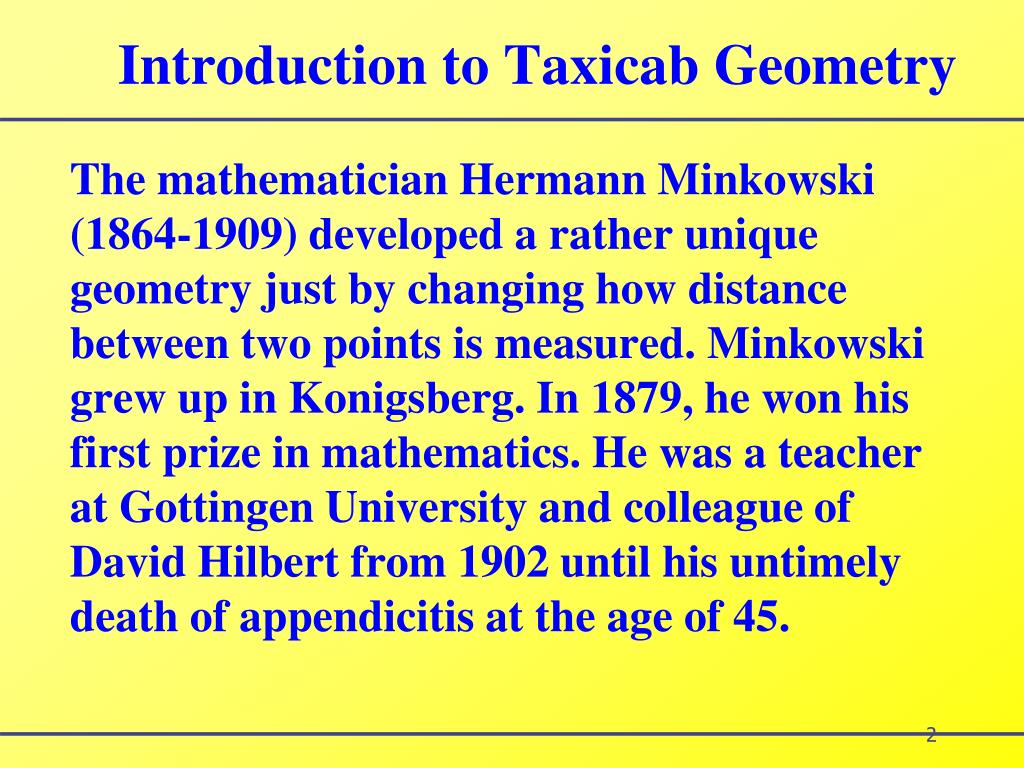 Introduction to Taxicab Geometry

The mathematician Hermann Minkowski (1864-1909) developed a rather unique geometry just by changing how distance between two points is measured. Minkowski grew up in Konigsberg. In 1879, he won his first prize in mathematics. He was a teacher at Gottingen University and colleague of David Hilbert from 1902 until his untimely death of appendicitis at the age of 45.

2